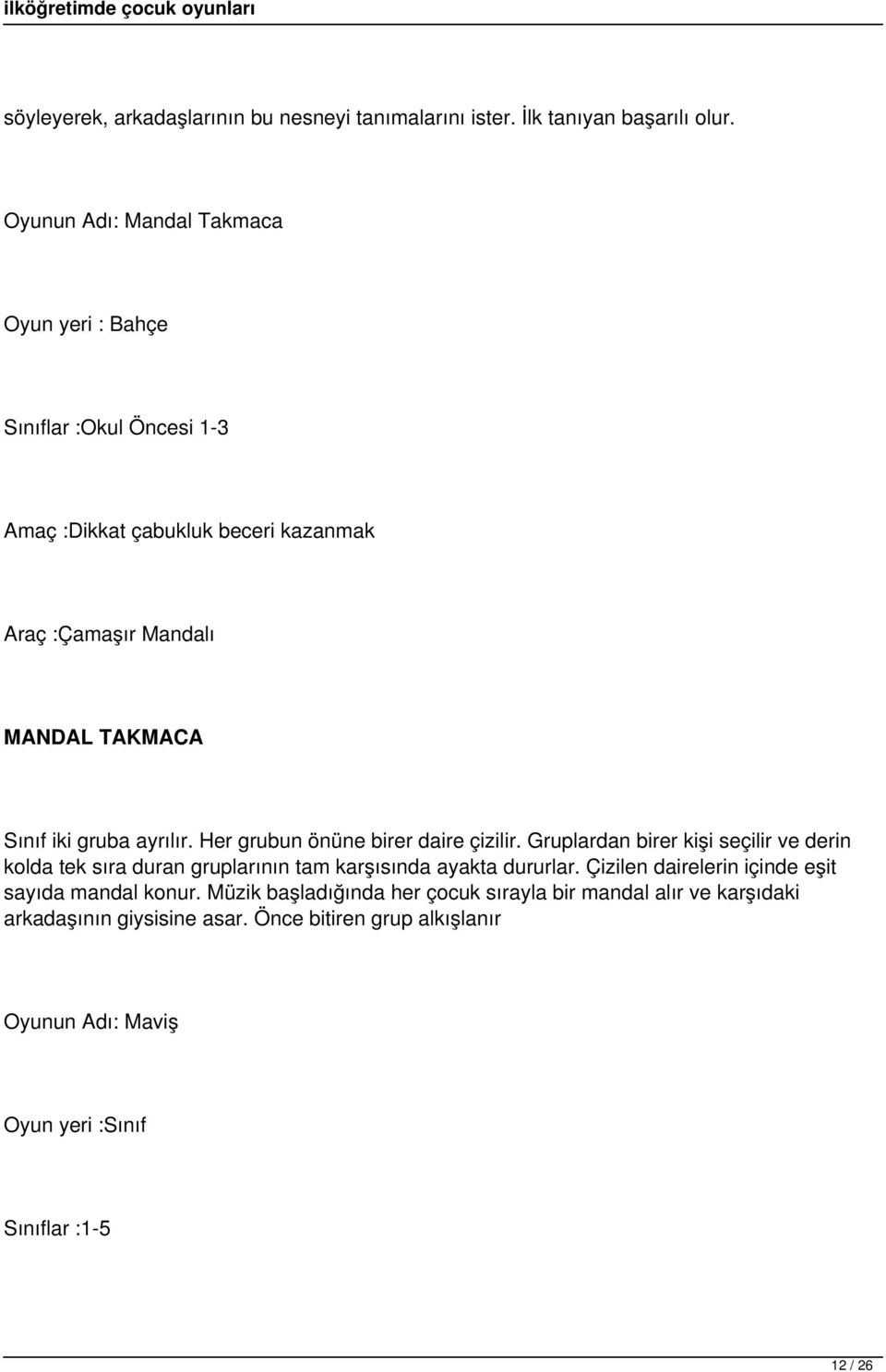 ilköğretimde çocuk oyunları

söyleyerek, arkadaşlarının bu nesneyi tanımalarını ister. İlk tanıyan başarılı olur.

Oyunun Adı: Mandal Takmaca

Oyun yeri : Bahçe

Sınıflar :Okul Öncesi 1-3

Amaç :Dikkat çabukluk beceri kazanmak

Araç :Çamaşır Mandalı

MANDAL TAKMACA

Sınıf iki gruba ayrılır. Her grubun önüne birer daire çizilir. Gruplardan birer kişi seçilir ve derin kolda tek sıra duran gruplarının tam karşısında ayakta dururlar. Çizilen dairelerin içinde eşit sayıda mandal konur. Müzik başladığında her çocuk sırayla bir mandal alır ve karşıdaki arkadaşının giysisine asar. Önce bitiren grup alkışlanır

Oyunun Adı: Maviş

Oyun yeri :Sınıf

Sınıflar :1-5

12 / 26